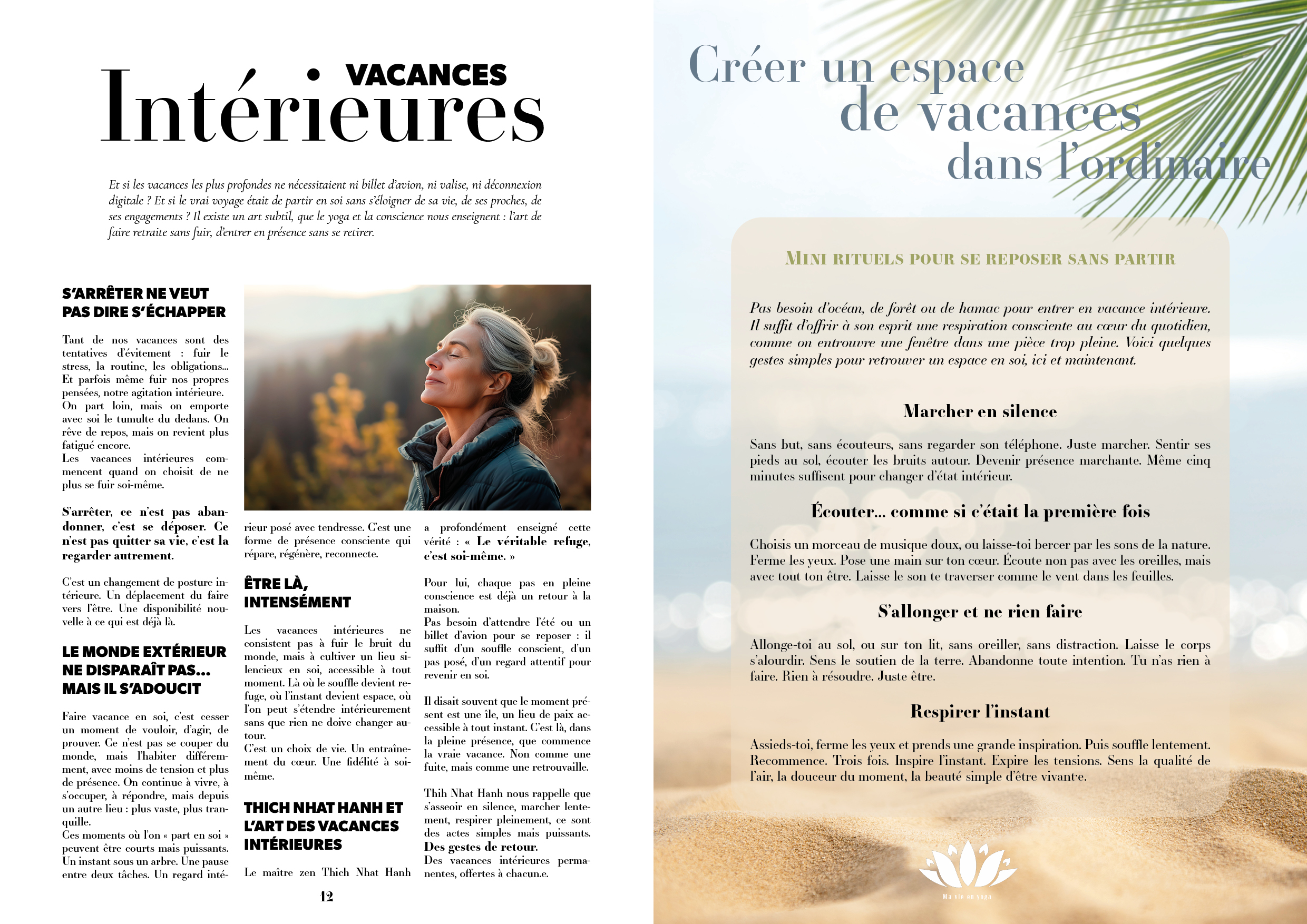 VACANCES
Intérieures

Et si les vacances les plus profondes ne nécessitaient ni billet d'avion, ni valise, ni déconnexion digitale ? Et si le vrai voyage était de partir en soi sans s'éloigner de sa vie, de ses proches, de ses engagements ? Il existe un art subtil, que le yoga et la conscience nous enseignent : l'art de faire retraite sans fuir, d'entrer en présence sans se retirer.

S'ARRÊTER NE VEUT PAS DIRE S'ÉCHAPPER

Tant de nos vacances sont des tentatives d'évitement : fuir le stress, la routine, les obligations... Et parfois même fuir nos propres pensées, notre agitation intérieure. On part loin, mais on emporte avec soi le tumulte du dedans. On rêve de repos, mais on revient plus fatigué encore.
Les vacances intérieures commencent quand on choisit de ne plus se fuir soi-même.

S'arrêter, ce n'est pas abandonner, c'est se déposer. Ce n'est pas quitter sa vie, c'est la regarder autrement.

C'est un changement de posture intérieure. Un déplacement du faire vers l'être. Une disponibilité nouvelle à ce qui est déjà là.

LE MONDE EXTÉRIEUR NE DISPARAÎT PAS... MAIS IL S'ADOUCIT

Faire vacance en soi, c'est cesser un moment de vouloir, d'agir, de prouver. Ce n'est pas se couper du monde, mais l'habiter différemment, avec moins de tension et plus de présence. On continue à vivre, à s'occuper, à répondre, mais depuis un autre lieu : plus vaste, plus tranquille.
Ces moments où l'on « part en soi » peuvent être courts mais puissants. Un instant sous un arbre. Une pause entre deux tâches. Un regard intérieur posé avec tendresse. C'est une forme de présence consciente qui répare, régénère, reconnecte.

ÊTRE LÀ, INTENSÉMENT

Les vacances intérieures ne consistent pas à fuir le bruit du monde, mais à cultiver un lieu silencieux en soi, accessible à tout moment. Là où le souffle devient refuge, où l'instant devient espace, où l'on peut s'étendre intérieurement sans que rien ne doive changer autour.
C'est un choix de vie. Un entraînement du cœur. Une fidélité à soi-même.

THICH NHAT HANH ET L'ART DES VACANCES INTÉRIEURES

Le maître zen Thich Nhat Hanh a profondément enseigné cette vérité : « Le véritable refuge, c'est soi-même. »

Pour lui, chaque pas en pleine conscience est déjà un retour à la maison.
Pas besoin d'attendre l'été ou un billet d'avion pour se reposer : il suffit d'un souffle conscient, d'un pas posé, d'un regard attentif pour revenir en soi.

Il disait souvent que le moment présent est une île, un lieu de paix accessible à tout instant. C'est là, dans la pleine présence, que commence la vraie vacance. Non comme une fuite, mais comme une retrouvaille.

Thih Nhat Hanh nous rappelle que s'asseoir en silence, marcher lentement, respirer pleinement, ce sont des actes simples mais puissants. Des gestes de retour.
Des vacances intérieures permanentes, offertes à chacun.e.

12

Créer un espace de vacances dans l'ordinaire

MINI RITUELS POUR SE REPOSER SANS PARTIR

Pas besoin d'océan, de forêt ou de hamac pour entrer en vacance intérieure. Il suffit d'offrir à son esprit une respiration consciente au cœur du quotidien, comme on entrouvre une fenêtre dans une pièce trop pleine. Voici quelques gestes simples pour retrouver un espace en soi, ici et maintenant.

Marcher en silence

Sans but, sans écouteurs, sans regarder son téléphone. Juste marcher. Sentir ses pieds au sol, écouter les bruits autour. Devenir présence marchante. Même cinq minutes suffisent pour changer d'état intérieur.

Écouter... comme si c'était la première fois

Choisis un morceau de musique doux, ou laisse-toi bercer par les sons de la nature. Ferme les yeux. Pose une main sur ton cœur. Écoute non pas avec les oreilles, mais avec tout ton être. Laisse le son te traverser comme le vent dans les feuilles.

S'allonger et ne rien faire

Allonge-toi au sol, ou sur ton lit, sans oreiller, sans distraction. Laisse le corps s'alourdir. Sens le soutien de la terre. Abandonne toute intention. Tu n'as rien à faire. Rien à résoudre. Juste être.

Respirer l'instant

Assieds-toi, ferme les yeux et prends une grande inspiration. Puis souffle lentement. Recommence. Trois fois. Inspire l'instant. Expire les tensions. Sens la qualité de l'air, la douceur du moment, la beauté simple d'être vivant·e.

Ma vie en yoga